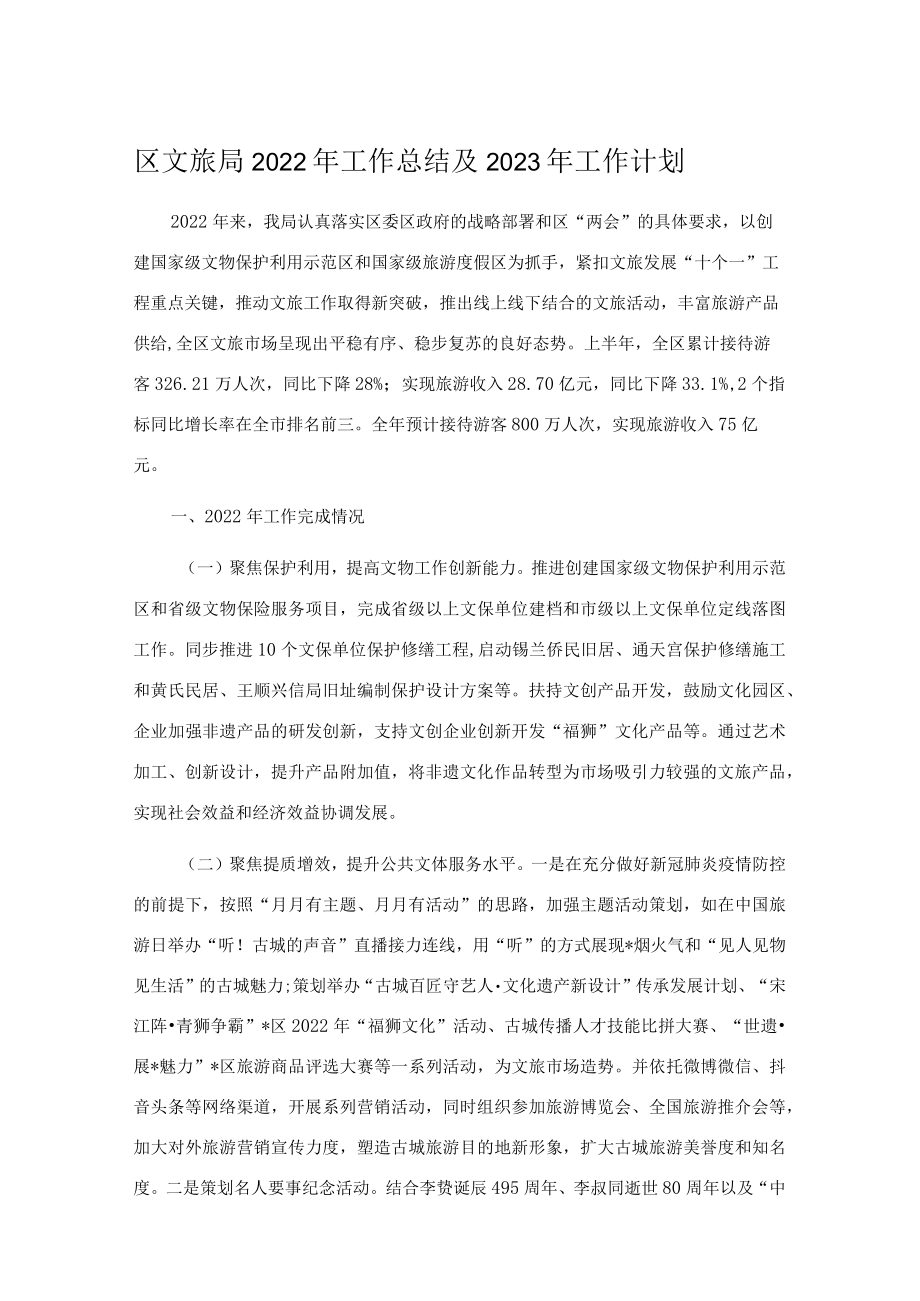 区文旅局2022年工作总结及2023年工作计划

2022年来，我局认真落实区委区政府的战略部署和区“两会”的具体要求，以创建国家级文物保护利用示范区和国家级旅游度假区为抓手，紧扣文旅发展“十个一”工程重点关键，推动文旅工作取得新突破，推出线上线下结合的文旅活动，丰富旅游产品供给,全区文旅市场呈现出平稳有序、稳步复苏的良好态势。上半年，全区累计接待游客326.21万人次，同比下降28%；实现旅游收入28.70亿元，同比下降33.1%,2个指标同比增长率在全市排名前三。全年预计接待游客800万人次，实现旅游收入75亿元。

一、2022年工作完成情况

（一）聚焦保护利用，提高文物工作创新能力。推进创建国家级文物保护利用示范区和省级文物保险服务项目，完成省级以上文保单位建档和市级以上文保单位定线落图工作。同步推进10个文保单位保护修缮工程,启动锡兰侨民旧居、通天宫保护修缮施工和黄氏民居、王顺兴信局旧址编制保护设计方案等。扶持文创产品开发，鼓励文化园区、企业加强非遗产品的研发创新，支持文创企业创新开发“福狮”文化产品等。通过艺术加工、创新设计，提升产品附加值，将非遗文化作品转型为市场吸引力较强的文旅产品，实现社会效益和经济效益协调发展。

（二）聚焦提质增效，提升公共文体服务水平。一是在充分做好新冠肺炎疫情防控的前提下，按照“月月有主题、月月有活动”的思路，加强主题活动策划，如在中国旅游日举办“听！古城的声音”直播接力连线，用“听”的方式展现*烟火气和“见人见物见生活”的古城魅力;策划举办“古城百匠守艺人·文化遗产新设计”传承发展计划、“宋江阵•青狮争霸”*区2022年“福狮文化”活动、古城传播人才技能比拼大赛、“世遗•展*魅力”*区旅游商品评选大赛等一系列活动，为文旅市场造势。并依托微博微信、抖音头条等网络渠道，开展系列营销活动，同时组织参加旅游博览会、全国旅游推介会等,加大对外旅游营销宣传力度，塑造古城旅游目的地新形象，扩大古城旅游美誉度和知名度。二是策划名人要事纪念活动。结合李贽诞辰495周年、李叔同逝世80周年以及“中